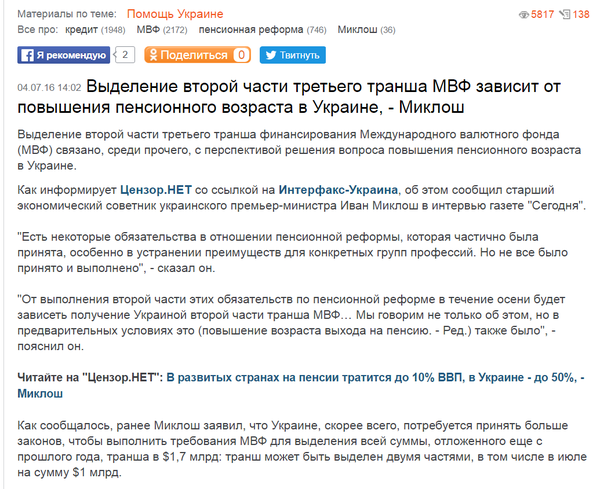 Материалы по теме: Помощь Украине

5817 138

Все про: кредит (1948) МВФ (2172) пенсионная реформа (746) Миклош (36)

Я рекомендую 2 Поделиться 0 Твитнуть

04.07.16 14:02 Выделение второй части третьего транша МВФ зависит от повышения пенсионного возраста в Украине, - Миклош

Выделение второй части третьего транша финансирования Международного валютного фонда (МВФ) связано, среди прочего, с перспективой решения вопроса повышения пенсионного возраста в Украине.

Как информирует Цензор.НЕТ со ссылкой на Интерфакс-Украина, об этом сообщил старший экономический советник украинского премьер-министра Иван Миклош в интервью газете "Сегодня".

"Есть некоторые обязательства в отношении пенсионной реформы, которая частично была принята, особенно в устранении преимуществ для конкретных групп профессий. Но не все было принято и выполнено", - сказал он.

"От выполнения второй части этих обязательств по пенсионной реформе в течение осени будет зависеть получение Украиной второй части транша МВФ… Мы говорим не только об этом, но в предварительных условиях это (повышение возраста выхода на пенсию. - Ред.) также было", - пояснил он.

Читайте на "Цензор.НЕТ": В развитых странах на пенсии тратится до 10% ВВП, в Украине - до 50%, - Миклош

Как сообщалось, ранее Миклош заявил, что Украине, скорее всего, потребуется принять больше законов, чтобы выполнить требования МВФ для выделения всей суммы, отложенного еще с прошлого года, транша в $1,7 млрд: транш может быть выделен двумя частями, в том числе в июле на сумму $1 млрд.